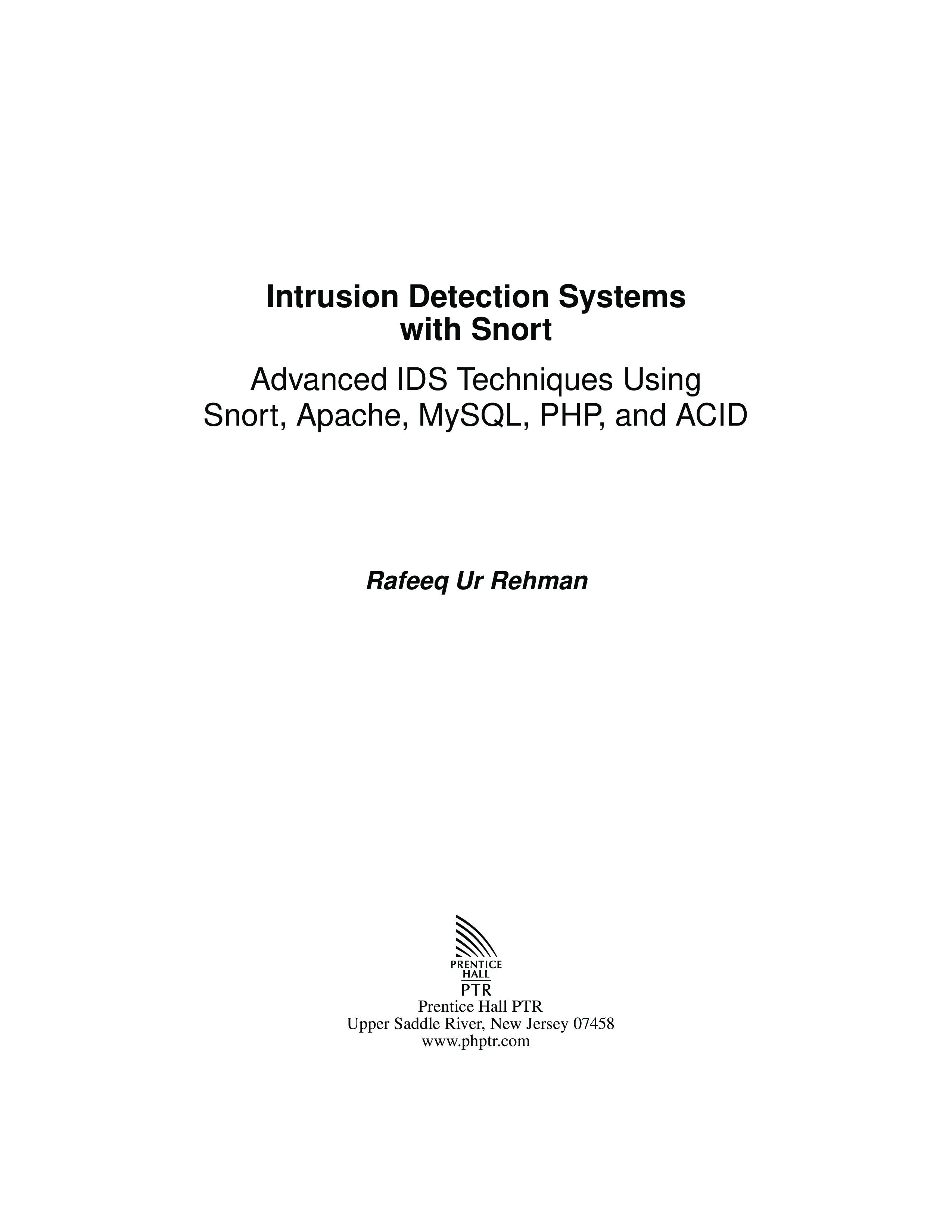 Intrusion Detection Systems
with Snort

Advanced IDS Techniques Using
Snort, Apache, MySQL, PHP, and ACID

Rafeeq Ur Rehman

PRENTICE
HALL
PTR

Prentice Hall PTR
Upper Saddle River, New Jersey 07458
www.phptr.com